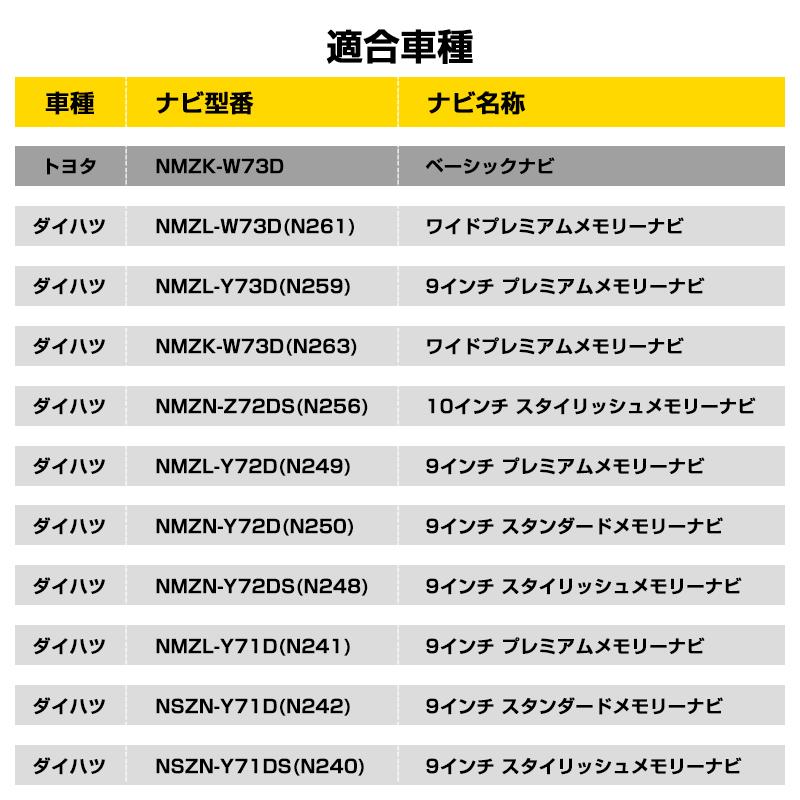 適合車種

| 車種 | ナビ型番 | ナビ名称 |
|---|---|---|
| トヨタ | NMZK-W73D | ベーシックナビ |
| ダイハツ | NMZL-W73D(N261) | ワイドプレミアムメモリーナビ |
| ダイハツ | NMZL-Y73D(N259) | 9インチ プレミアムメモリーナビ |
| ダイハツ | NMZK-W73D(N263) | ワイドプレミアムメモリーナビ |
| ダイハツ | NMZN-Z72DS(N256) | 10インチ スタイリッシュメモリーナビ |
| ダイハツ | NMZL-Y72D(N249) | 9インチ プレミアムメモリーナビ |
| ダイハツ | NMZN-Y72D(N250) | 9インチ スタンダードメモリーナビ |
| ダイハツ | NMZN-Y72DS(N248) | 9インチ スタイリッシュメモリーナビ |
| ダイハツ | NMZL-Y71D(N241) | 9インチ プレミアムメモリーナビ |
| ダイハツ | NSZN-Y71D(N242) | 9インチ スタンダードメモリーナビ |
| ダイハツ | NSZN-Y71DS(N240) | 9インチ スタイリッシュメモリーナビ |